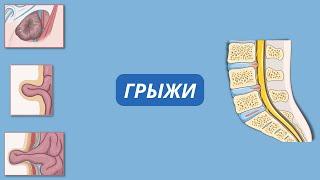 ГРЫЖИ